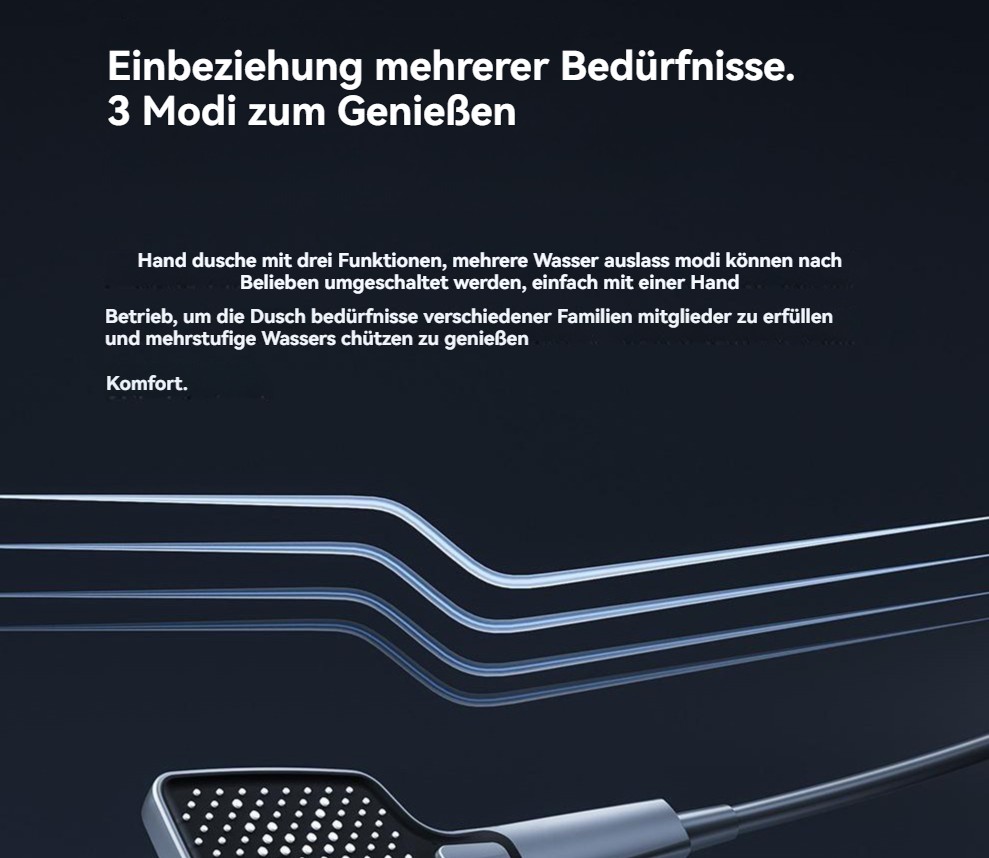 Einbeziehung mehrerer Bedürfnisse.
3 Modi zum Genießen

Hand dusche mit drei Funktionen, mehrere Wasser auslass modi können nach Belieben umgeschaltet werden, einfach mit einer Hand

Betrieb, um die Dusch bedürfnisse verschiedener Familien mitglieder zu erfüllen und mehrstufige Wassers chützen zu genießen

Komfort.